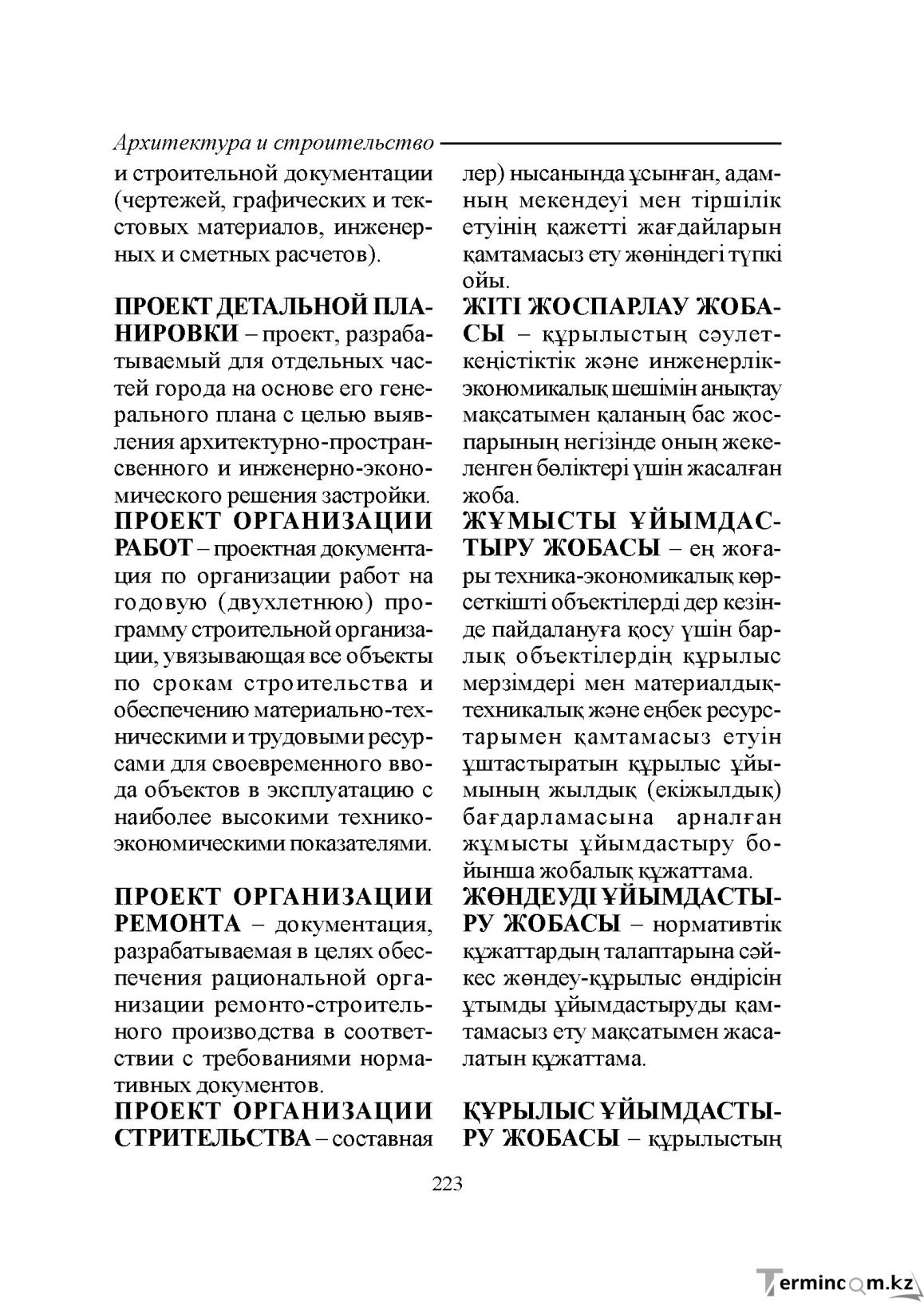 Архитектура и строительство

и строительной документации (чертежей, графических и текстовых материалов, инженерных и сметных расчетов).

ПРОЕКТ ДЕТАЛЬНОЙ ПЛАНИРОВКИ – проект, разрабатываемый для отдельных частей города на основе его генерального плана с целью выявления архитектурно-пространсвенного и инженерно-экономического решения застройки.

ПРОЕКТ ОРГАНИЗАЦИИ РАБОТ – проектная документация по организации работ на годовую (двухлетнюю) программу строительной организации, увязывающая все объекты по срокам строительства и обеспечению материально-техническими и трудовыми ресурсами для своевременного ввода объектов в эксплуатацию с наиболее высокими технико-экономическими показателями.

ПРОЕКТ ОРГАНИЗАЦИИ РЕМОНТА – документация, разрабатываемая в целях обеспечения рациональной организации ремонто-строительного производства в соответствии с требованиями нормативных документов.

ПРОЕКТ ОРГАНИЗАЦИИ СТРИТЕЛЬСТВА – составная

лер) нысанында ұсынған, адамның мекендеуі мен тіршілік етуінің қажетті жағдайларын қамтамасыз ету жөніндегі түпкі ойы.

ЖІТІ ЖОСПАРЛАУ ЖОБАСЫ – құрылыстың сәулет-кеңістіктік және инженерлік-экономикалық шешімін анықтау мақсатымен қаланың бас жоспарының негізінде оның жекеленген бөліктері үшін жасалған жоба.

ЖҰМЫСТЫ ҰЙЫМДАСТЫРУ ЖОБАСЫ – ең жоғары техника-экономикалық көрсеткішті объектілерді дер кезінде пайдалануға қосу үшін барлық объектілердің құрылыс мерзімдері мен материалдық-техникалық және еңбек ресурстарымен қамтамасыз етуін ұштастыратын құрылыс ұйымының жылдық (екіжылдық) бағдарламасына арналған жұмысты ұйымдастыру бойынша жобалық құжаттама.

ЖӨНДЕУДІ ҰЙЫМДАСТЫРУ ЖОБАСЫ – нормативтік құжаттардың талаптарына сәйкес жөндеу-құрылыс өндірісін ұтымды ұйымдастыруды қамтамасыз ету мақсатымен жасалатын құжаттама.

ҚҰРЫЛЫС ҰЙЫМДАСТЫРУ ЖОБАСЫ – құрылыстың

223

Termincom.kz